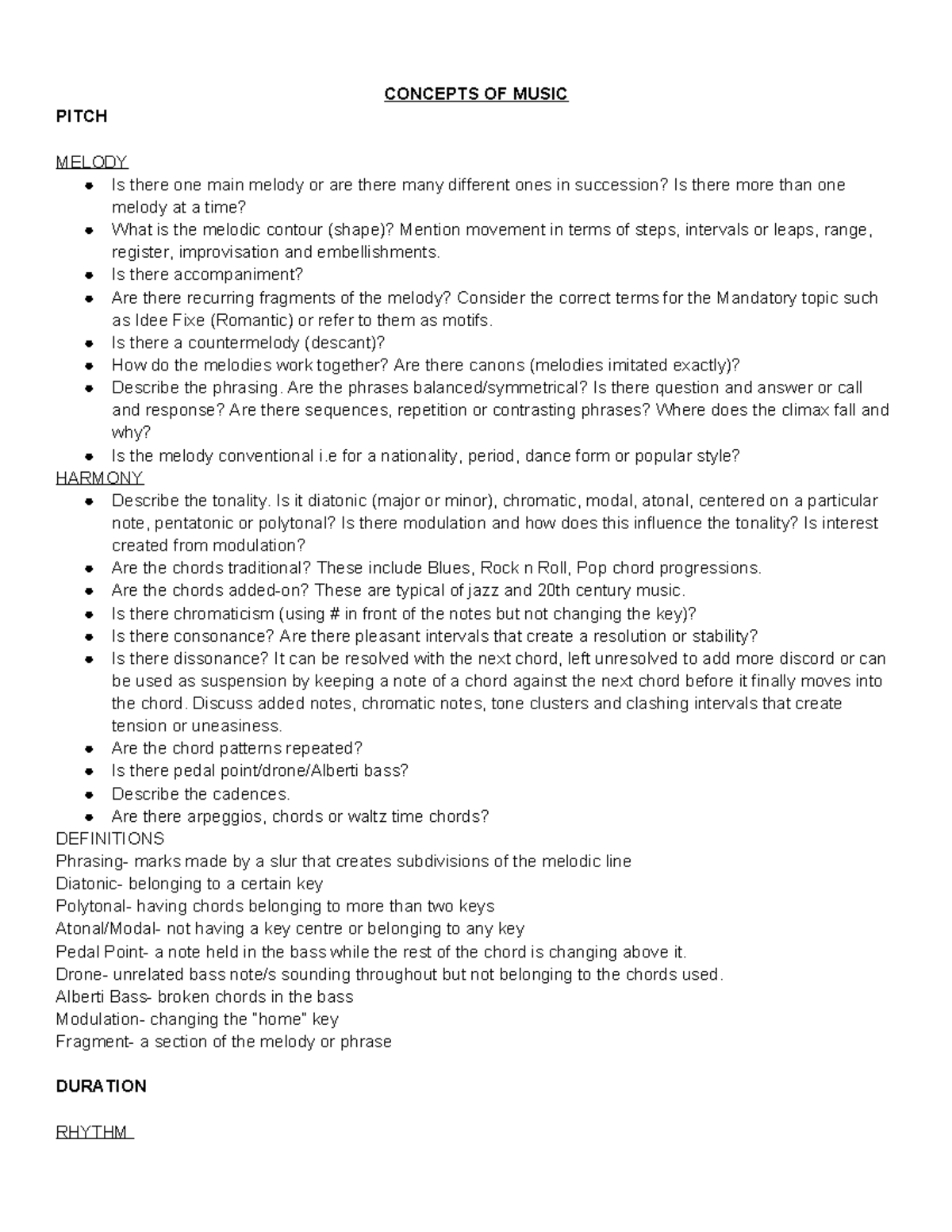 CONCEPTS OF MUSIC

PITCH

MELODY

- Is there one main melody or are there many different ones in succession? Is there more than one melody at a time?
- What is the melodic contour (shape)? Mention movement in terms of steps, intervals or leaps, range, register, improvisation and embellishments.
- Is there accompaniment?
- Are there recurring fragments of the melody? Consider the correct terms for the Mandatory topic such as Idee Fixe (Romantic) or refer to them as motifs.
- Is there a countermelody (descant)?
- How do the melodies work together? Are there canons (melodies imitated exactly)?
- Describe the phrasing. Are the phrases balanced/symmetrical? Is there question and answer or call and response? Are there sequences, repetition or contrasting phrases? Where does the climax fall and why?
- Is the melody conventional i.e for a nationality, period, dance form or popular style?

HARMONY

- Describe the tonality. Is it diatonic (major or minor), chromatic, modal, atonal, centered on a particular note, pentatonic or polytonal? Is there modulation and how does this influence the tonality? Is interest created from modulation?
- Are the chords traditional? These include Blues, Rock n Roll, Pop chord progressions.
- Are the chords added-on? These are typical of jazz and 20th century music.
- Is there chromaticism (using # in front of the notes but not changing the key)?
- Is there consonance? Are there pleasant intervals that create a resolution or stability?
- Is there dissonance? It can be resolved with the next chord, left unresolved to add more discord or can be used as suspension by keeping a note of a chord against the next chord before it finally moves into the chord. Discuss added notes, chromatic notes, tone clusters and clashing intervals that create tension or uneasiness.
- Are the chord patterns repeated?
- Is there pedal point/drone/Alberti bass?
- Describe the cadences.
- Are there arpeggios, chords or waltz time chords?

DEFINITIONS
Phrasing- marks made by a slur that creates subdivisions of the melodic line
Diatonic- belonging to a certain key
Polytonal- having chords belonging to more than two keys
Atonal/Modal- not having a key centre or belonging to any key
Pedal Point- a note held in the bass while the rest of the chord is changing above it.
Drone- unrelated bass note/s sounding throughout but not belonging to the chords used.
Alberti Bass- broken chords in the bass
Modulation- changing the "home" key
Fragment- a section of the melody or phrase

DURATION

RHYTHM